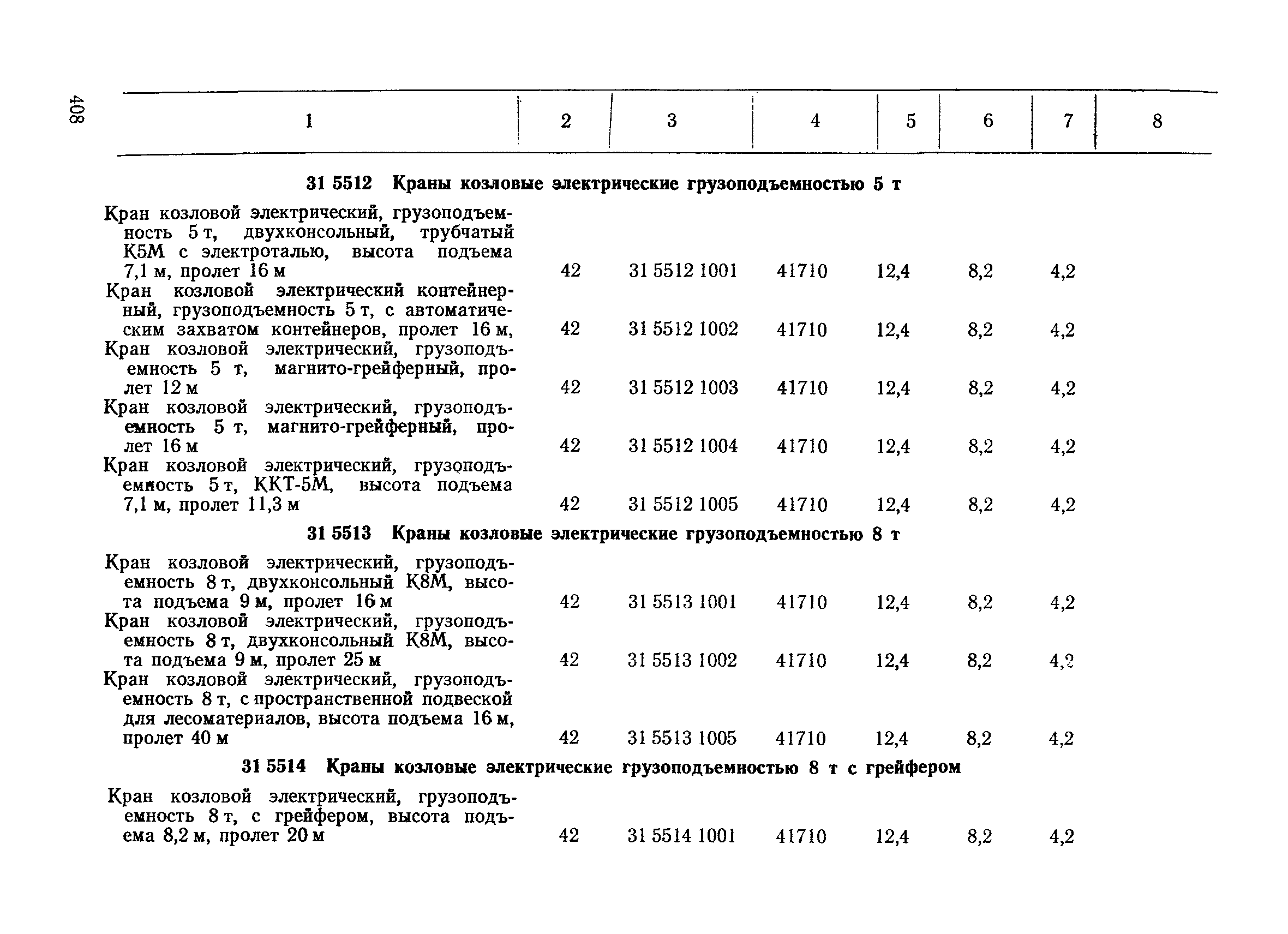 408

| 1 | 2 | 3 | 4 | 5 | 6 | 7 | 8 |
|---|---|---|---|---|---|---|---|
| **31 5512 Краны козловые электрические грузоподъемностью 5 т** | | | | | | | |
| Кран козловой электрический, грузоподъемность 5 т, двухконсольный, трубчатый К5М с электроталью, высота подъема 7,1 м, пролет 16 м | 42 | 31 5512 1001 | 41710 | 12,4 | 8,2 | 4,2 | |
| Кран козловой электрический контейнерный, грузоподъемность 5 т, с автоматическим захватом контейнеров, пролет 16 м, | 42 | 31 5512 1002 | 41710 | 12,4 | 8,2 | 4,2 | |
| Кран козловой электрический, грузоподъемность 5 т, магнито-грейферный, пролет 12 м | 42 | 31 5512 1003 | 41710 | 12,4 | 8,2 | 4,2 | |
| Кран козловой электрический, грузоподъемность 5 т, магнито-грейферный, пролет 16 м | 42 | 31 5512 1004 | 41710 | 12,4 | 8,2 | 4,2 | |
| Кран козловой электрический, грузоподъемность 5 т, ККТ-5М, высота подъема 7,1 м, пролет 11,3 м | 42 | 31 5512 1005 | 41710 | 12,4 | 8,2 | 4,2 | |
| **31 5513 Краны козловые электрические грузоподъемностью 8 т** | | | | | | | |
| Кран козловой электрический, грузоподъемность 8 т, двухконсольный К8М, высота подъема 9 м, пролет 16 м | 42 | 31 5513 1001 | 41710 | 12,4 | 8,2 | 4,2 | |
| Кран козловой электрический, грузоподъемность 8 т, двухконсольный К8М, высота подъема 9 м, пролет 25 м | 42 | 31 5513 1002 | 41710 | 12,4 | 8,2 | 4,2 | |
| Кран козловой электрический, грузоподъемность 8 т, с пространственной подвеской для лесоматериалов, высота подъема 16 м, пролет 40 м | 42 | 31 5513 1005 | 41710 | 12,4 | 8,2 | 4,2 | |
| **31 5514 Краны козловые электрические грузоподъемностью 8 т с грейфером** | | | | | | | |
| Кран козловой электрический, грузоподъемность 8 т, с грейфером, высота подъема 8,2 м, пролет 20 м | 42 | 31 5514 1001 | 41710 | 12,4 | 8,2 | 4,2 | |